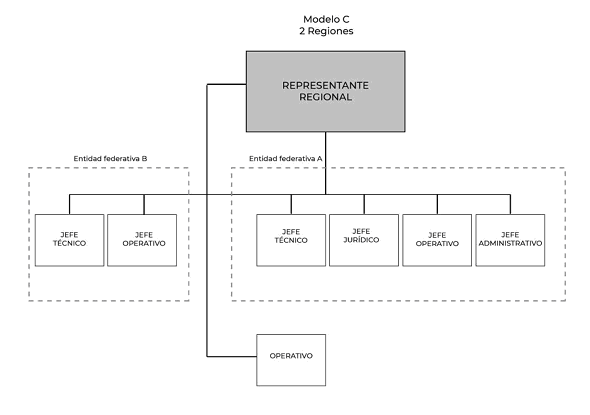 Modelo C
2 Regiones

REPRESENTANTE REGIONAL

Entidad federativa B

JEFE TÉCNICO

JEFE OPERATIVO

Entidad federativa A

JEFE TÉCNICO

JEFE JURÍDICO

JEFE OPERATIVO

JEFE ADMINISTRATIVO

OPERATIVO